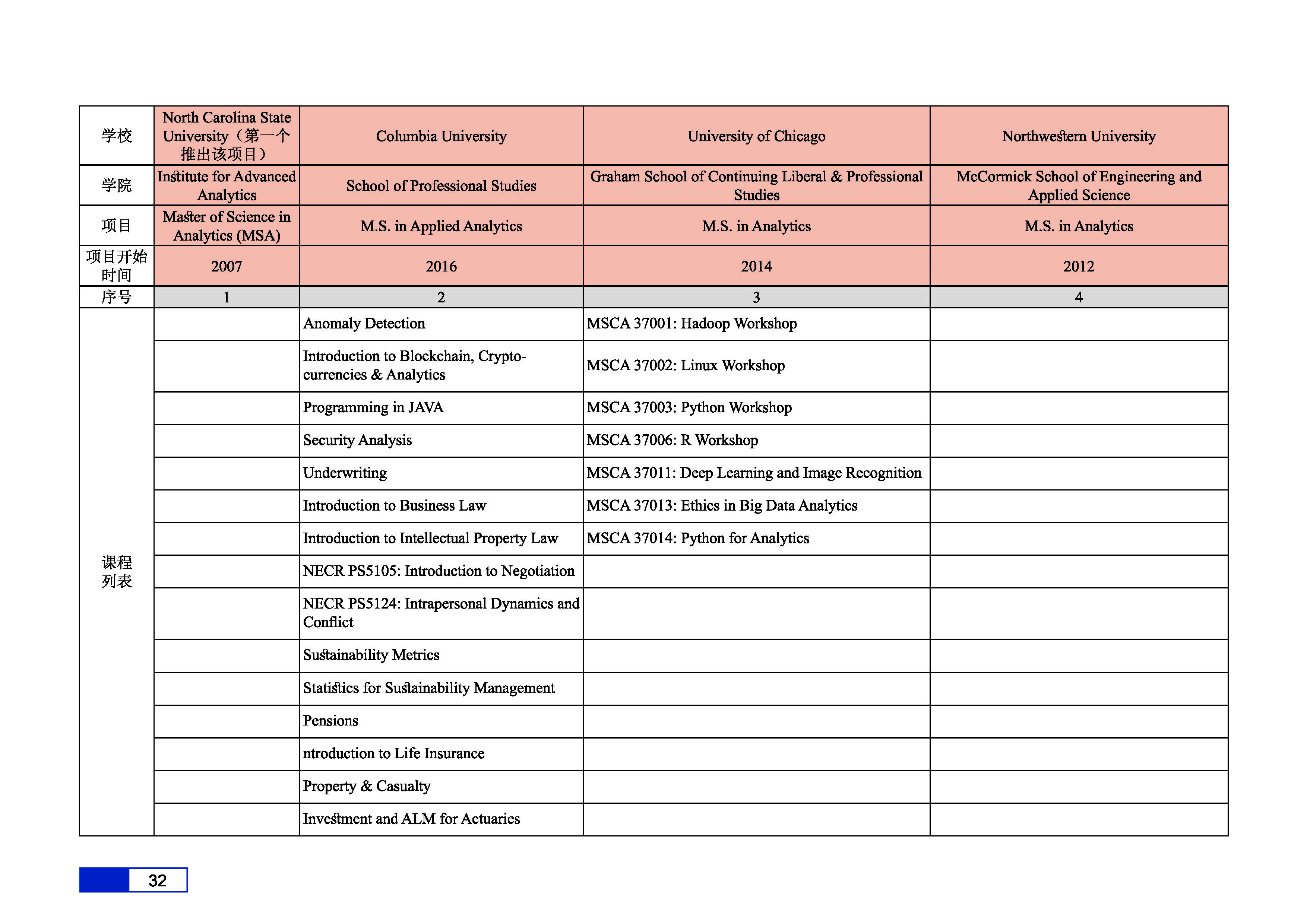 | 学校 | North Carolina State University（第一个推出该项目） | Columbia University | University of Chicago | Northwestern University |
|---|---|---|---|---|
| 学院 | Institute for Advanced Analytics | School of Professional Studies | Graham School of Continuing Liberal & Professional Studies | McCormick School of Engineering and Applied Science |
| 项目 | Master of Science in Analytics (MSA) | M.S. in Applied Analytics | M.S. in Analytics | M.S. in Analytics |
| 项目开始时间 | 2007 | 2016 | 2014 | 2012 |
| 序号 | 1 | 2 | 3 | 4 |
| 课程列表 | | Anomaly Detection | MSCA 37001: Hadoop Workshop | |
| | | Introduction to Blockchain, Crypto-currencies & Analytics | MSCA 37002: Linux Workshop | |
| | | Programming in JAVA | MSCA 37003: Python Workshop | |
| | | Security Analysis | MSCA 37006: R Workshop | |
| | | Underwriting | MSCA 37011: Deep Learning and Image Recognition | |
| | | Introduction to Business Law | MSCA 37013: Ethics in Big Data Analytics | |
| | | Introduction to Intellectual Property Law | MSCA 37014: Python for Analytics | |
| | | NECR PS5105: Introduction to Negotiation | | |
| | | NECR PS5124: Intrapersonal Dynamics and Conflict | | |
| | | Sustainability Metrics | | |
| | | Statistics for Sustainability Management | | |
| | | Pensions | | |
| | | ntroduction to Life Insurance | | |
| | | Property & Casualty | | |
| | | Investment and ALM for Actuaries | | |

32